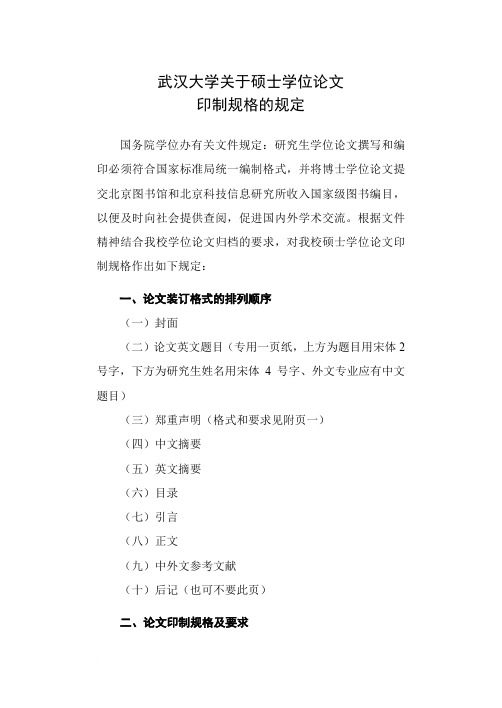 武汉大学关于硕士学位论文
印制规格的规定

国务院学位办有关文件规定：研究生学位论文撰写和编印必须符合国家标准局统一编制格式，并将博士学位论文提交北京图书馆和北京科技信息研究所收入国家级图书编目，以便及时向社会提供查阅，促进国内外学术交流。根据文件精神结合我校学位论文归档的要求，对我校硕士学位论文印制规格作出如下规定：

一、论文装订格式的排列顺序

（一）封面

（二）论文英文题目（专用一页纸，上方为题目用宋体 2 号字，下方为研究生姓名用宋体 4 号字、外文专业应有中文题目）

（三）郑重声明（格式和要求见附页一）

（四）中文摘要

（五）英文摘要

（六）目录

（七）引言

（八）正文

（九）中外文参考文献

（十）后记（也可不要此页）

二、论文印制规格及要求